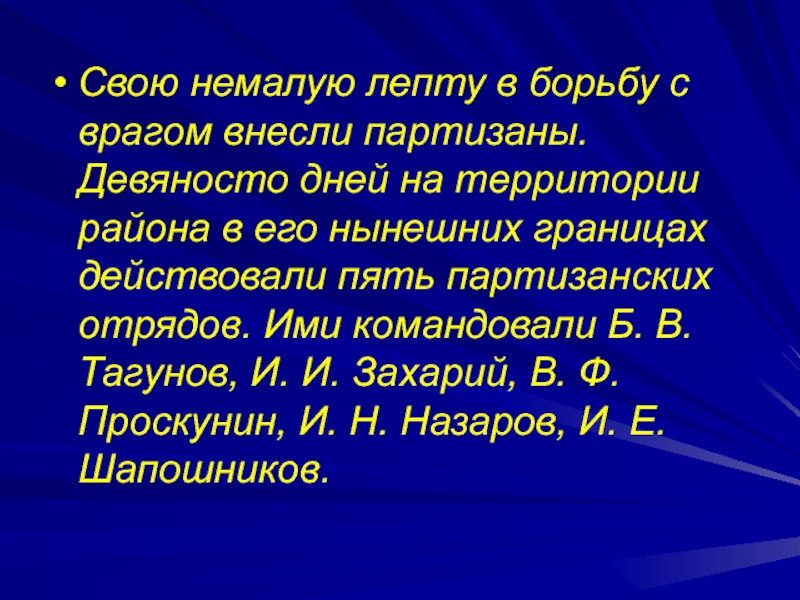 • Свою немалую лепту в борьбу с врагом внесли партизаны. Девяносто дней на территории района в его нынешних границах действовали пять партизанских отрядов. Ими командовали Б. В. Тагунов, И. И. Захарий, В. Ф. Проскунин, И. Н. Назаров, И. Е. Шапошников.